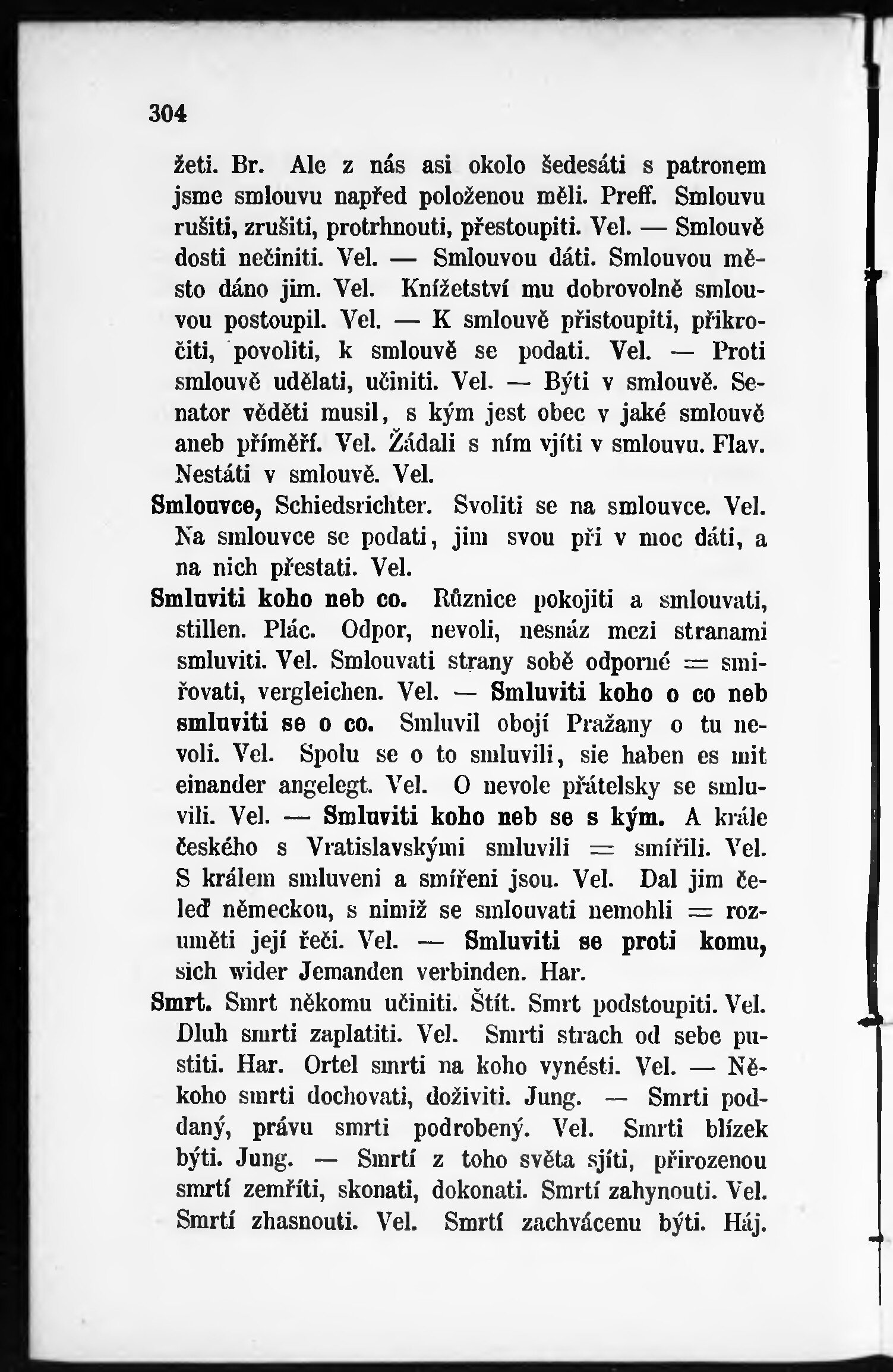 304

žeti. Br. Ale z nás asi okolo šedesáti s patronem jsme smlouvu napřed položenou měli. Preff. Smlouvu rušiti, zrušiti, protrhnouti, přestoupiti. Vel. — Smlouvě dosti nečiniti. Vel. — Smlouvou dáti. Smlouvou město dáno jim. Vel. Knížetství mu dobrovolně smlouvou postoupil. Vel. — K smlouvě přistoupiti, přikročiti, povoliti, k smlouvě se podati. Vel. — Proti smlouvě udělati, učiniti. Vel. — Býti v smlouvě. Senator věděti musil, s kým jest obec v jaké smlouvě aneb příměří. Vel. Žádali s ním vjíti v smlouvu. Flav. Nestáti v smlouvě. Vel.

Smlouvce, Schiedsrichter. Svoliti se na smlouvce. Vel. Na smlouvce se podati, jim svou při v moc dáti, a na nich přestati. Vel.

Smluviti koho neb co. Různice pokojiti a smlouvati, stillen. Plác. Odpor, nevoli, nesnáz mezi stranami smluviti. Vel. Smlouvati strany sobě odporné = smiřovati, vergleichen. Vel. — Smluviti koho o co neb smluviti se o co. Smluvil obojí Pražany o tu nevoli. Vel. Spolu se o to smluvili, sie haben es mit einander angelegt. Vel. O nevole přátelsky se smluvili. Vel. — Smluviti koho neb se s kým. A krále českého s Vratislavskými smluvili = smířili. Vel. S králem smluveni a smířeni jsou. Vel. Dal jim čeleď německou, s nimiž se smlouvati nemohli = rozuměti její řeči. Vel. — Smluviti se proti komu, sich wider Jemanden verbinden. Har.

Smrt. Smrt někomu učiniti. Štít. Smrt podstoupiti. Vel. Dluh smrti zaplatiti. Vel. Smrti strach od sebe pustiti. Har. Ortel smrti na koho vynésti. Vel. — Někoho smrti dochovati, doživiti. Jung. — Smrti poddaný, právu smrti podrobený. Vel. Smrti blízek býti. Jung. — Smrtí z toho světa sjíti, přirozenou smrtí zemříti, skonati, dokonati. Smrtí zahynouti. Vel. Smrtí zhasnouti. Vel. Smrtí zachvácenu býti. Háj.